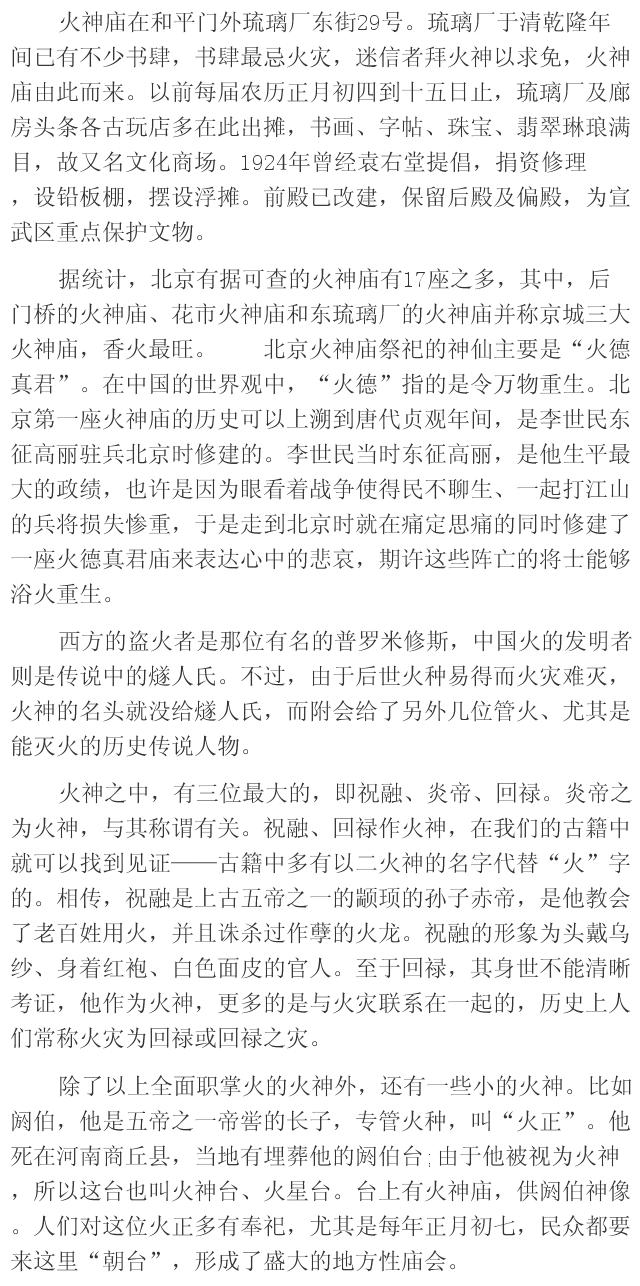 火神庙在和平门外琉璃厂东街29号。琉璃厂于清乾隆年间已有不少书肆，书肆最忌火灾，迷信者拜火神以求免，火神庙由此而来。以前每届农历正月初四到十五日止，琉璃厂及廊房头条各古玩店多在此出摊，书画、字帖、珠宝、翡翠琳琅满目，故又名文化商场。1924年曾经袁右堂提倡，捐资修理，设铅板棚，摆设浮摊。前殿已改建，保留后殿及偏殿，为宣武区重点保护文物。

据统计，北京有据可查的火神庙有17座之多，其中，后门桥的火神庙、花市火神庙和东琉璃厂的火神庙并称京城三大火神庙，香火最旺。　　北京火神庙祭祀的神仙主要是“火德真君”。在中国的世界观中，“火德”指的是令万物重生。北京第一座火神庙的历史可以上溯到唐代贞观年间，是李世民东征高丽驻兵北京时修建的。李世民当时东征高丽，是他生平最大的政绩，也许是因为眼看着战争使得民不聊生、一起打江山的兵将损失惨重，于是走到北京时就在痛定思痛的同时修建了一座火德真君庙来表达心中的悲哀，期许这些阵亡的将士能够浴火重生。

西方的盗火者是那位有名的普罗米修斯，中国火的发明者则是传说中的燧人氏。不过，由于后世火种易得而火灾难灭，火神的名头就没给燧人氏，而附会给了另外几位管火、尤其是能灭火的历史传说人物。

火神之中，有三位最大的，即祝融、炎帝、回禄。炎帝之为火神，与其称谓有关。祝融、回禄作火神，在我们的古籍中就可以找到见证——古籍中多有以二火神的名字代替“火”字的。相传，祝融是上古五帝之一的颛顼的孙子赤帝，是他教会了老百姓用火，并且诛杀过作孽的火龙。祝融的形象为头戴乌纱、身着红袍、白色面皮的官人。至于回禄，其身世不能清晰考证，他作为火神，更多的是与火灾联系在一起的，历史上人们常称火灾为回禄或回禄之灾。

除了以上全面职掌火的火神外，还有一些小的火神。比如阏伯，他是五帝之一帝喾的长子，专管火种，叫“火正”。他死在河南商丘县，当地有埋葬他的阏伯台；由于他被视为火神，所以这台也叫火神台、火星台。台上有火神庙，供阏伯神像。人们对这位火正多有奉祀，尤其是每年正月初七，民众都要来这里“朝台”，形成了盛大的地方性庙会。